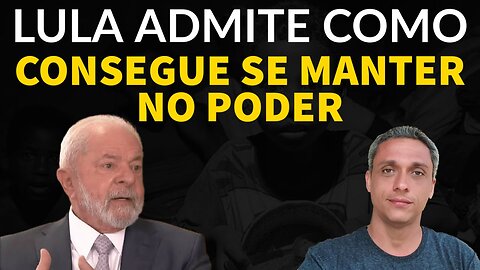 LULA ADMITE COMO
CONSEGUE SE MANTER NO PODER